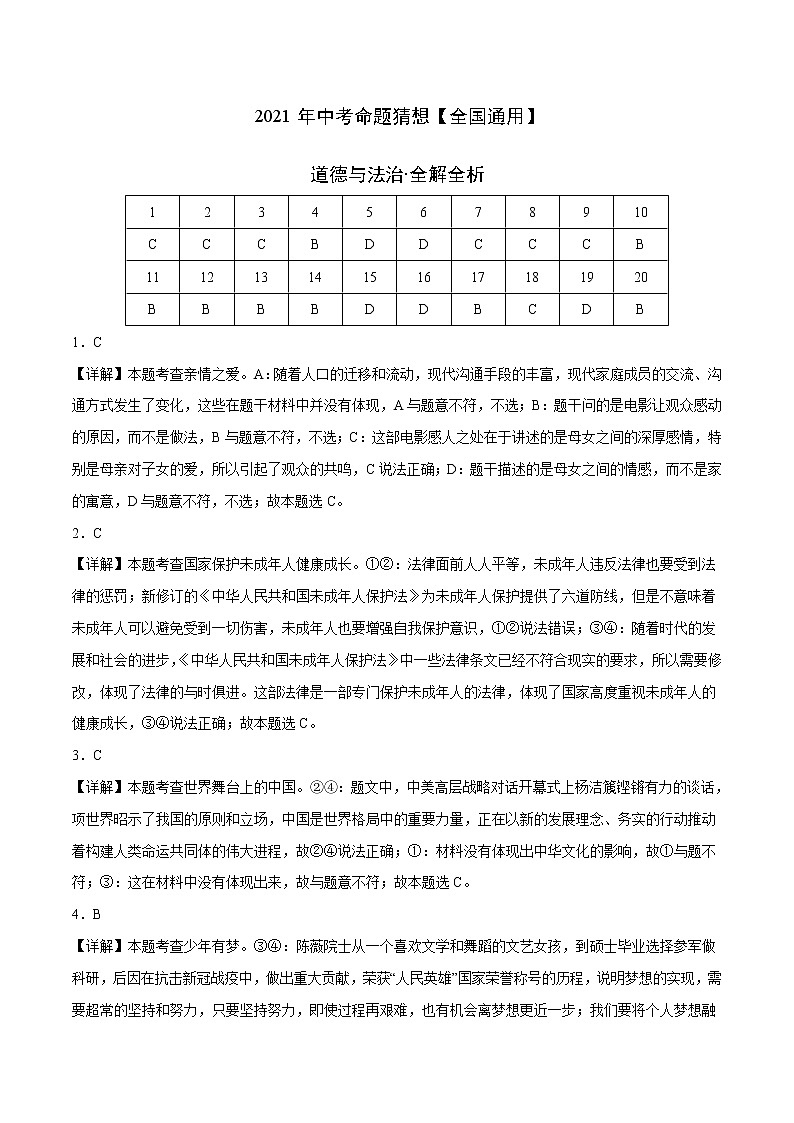 2021 年中考命题猜想【全国通用】

道德与法治·全解全析

| 1 | 2 | 3 | 4 | 5 | 6 | 7 | 8 | 9 | 10 |
|---|---|---|---|---|---|---|---|---|---|
| C | C | C | B | D | D | C | C | C | B |
| 11 | 12 | 13 | 14 | 15 | 16 | 17 | 18 | 19 | 20 |
| B | B | B | B | D | D | B | C | D | B |

1．C

【详解】本题考查亲情之爱。A：随着人口的迁移和流动，现代沟通手段的丰富，现代家庭成员的交流、沟通方式发生了变化，这些在题干材料中并没有体现，A 与题意不符，不选；B：题干问的是电影让观众感动的原因，而不是做法，B 与题意不符，不选；C：这部电影感人之处在于讲述的是母女之间的深厚感情，特别是母亲对子女的爱，所以引起了观众的共鸣，C 说法正确；D：题干描述的是母女之间的情感，而不是家的寓意，D 与题意不符，不选；故本题选 C。

2．C

【详解】本题考查国家保护未成年人健康成长。①②：法律面前人人平等，未成年人违反法律也要受到法律的惩罚；新修订的《中华人民共和国未成年人保护法》为未成年人保护提供了六道防线，但是不意味着未成年人可以避免受到一切伤害，未成年人也要增强自我保护意识，①②说法错误；③④：随着时代的发展和社会的进步，《中华人民共和国未成年人保护法》中一些法律条文已经不符合现实的要求，所以需要修改，体现了法律的与时俱进。这部法律是一部专门保护未成年人的法律，体现了国家高度重视未成年人的健康成长，③④说法正确；故本题选 C。

3．C

【详解】本题考查世界舞台上的中国。②④：题文中，中美高层战略对话开幕式上杨洁篪铿锵有力的谈话，项世界昭示了我国的原则和立场，中国是世界格局中的重要力量，正在以新的发展理念、务实的行动推动着构建人类命运共同体的伟大进程，故②④说法正确；①：材料没有体现出中华文化的影响，故①与题不符；③：这在材料中没有体现出来，故与题意不符；故本题选 C。

4．B

【详解】本题考查少年有梦。③④：陈薇院士从一个喜欢文学和舞蹈的文艺女孩，到硕士毕业选择参军做科研，后因在抗击新冠战疫中，做出重大贡献，荣获“人民英雄”国家荣誉称号的历程，说明梦想的实现，需要超常的坚持和努力，只要坚持努力，即使过程再艰难，也有机会离梦想更近一步；我们要将个人梦想融